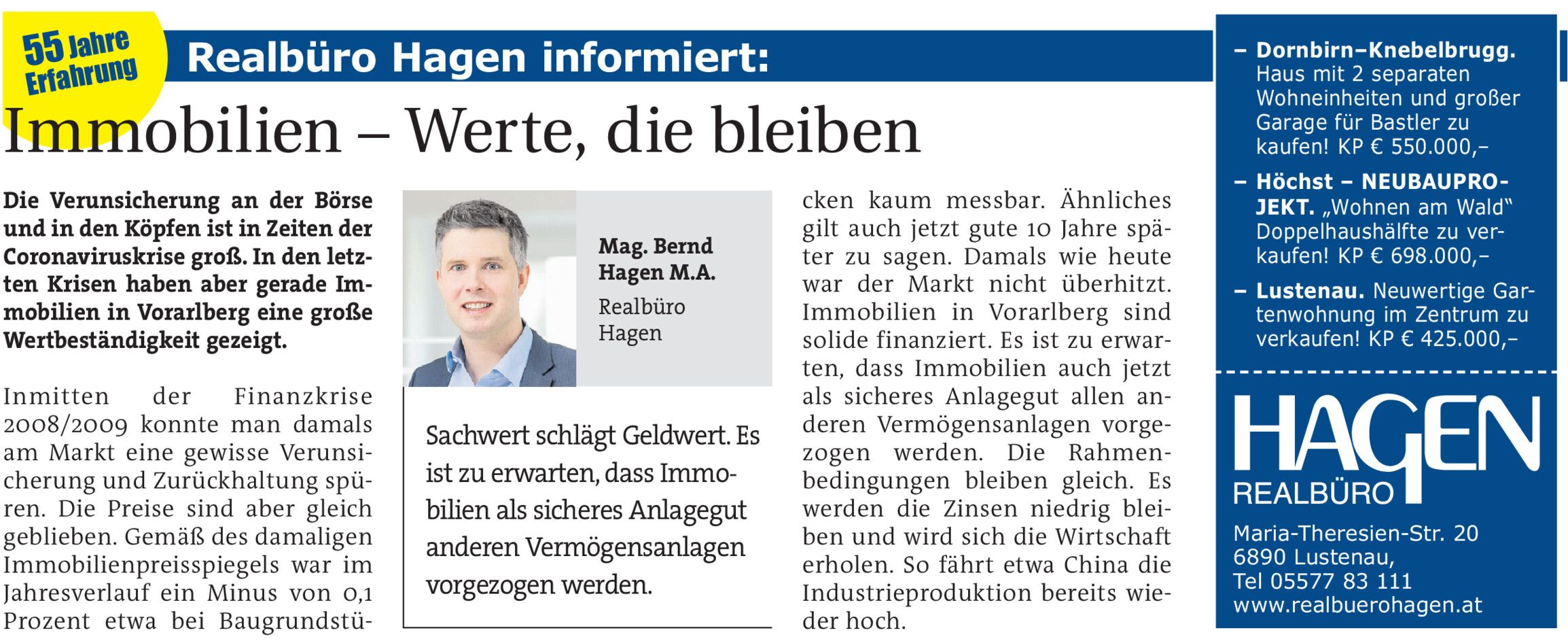 55 Jahre Erfahrung

Realbüro Hagen informiert:

Immobilien – Werte, die bleiben

Die Verunsicherung an der Börse und in den Köpfen ist in Zeiten der Coronaviruskrise groß. In den letzten Krisen haben aber gerade Immobilien in Vorarlberg eine große Wertbeständigkeit gezeigt.

Inmitten der Finanzkrise 2008/2009 konnte man damals am Markt eine gewisse Verunsicherung und Zurückhaltung spüren. Die Preise sind aber gleich geblieben. Gemäß des damaligen Immobilienpreisspiegels war im Jahresverlauf ein Minus von 0,1 Prozent etwa bei Baugrundstücken kaum messbar. Ähnliches gilt auch jetzt gute 10 Jahre später zu sagen. Damals wie heute war der Markt nicht überhitzt. Immobilien in Vorarlberg sind solide finanziert. Es ist zu erwarten, dass Immobilien auch jetzt als sicheres Anlagegut allen anderen Vermögensanlagen vorgezogen werden. Die Rahmenbedingungen bleiben gleich. Es werden die Zinsen niedrig bleiben und wird sich die Wirtschaft erholen. So fährt etwa China die Industrieproduktion bereits wieder hoch.

Mag. Bernd Hagen M.A.
Realbüro Hagen

Sachwert schlägt Geldwert. Es ist zu erwarten, dass Immobilien als sicheres Anlagegut anderen Vermögensanlagen vorgezogen werden.

– Dornbirn–Knebelbrugg. Haus mit 2 separaten Wohneinheiten und großer Garage für Bastler zu kaufen! KP € 550.000,–

– Höchst – NEUBAUPROJEKT. „Wohnen am Wald" Doppelhaushälfte zu verkaufen! KP € 698.000,–

– Lustenau. Neuwertige Gartenwohnung im Zentrum zu verkaufen! KP € 425.000,–

HAGEN
REALBÜRO

Maria-Theresien-Str. 20
6890 Lustenau,
Tel 05577 83 111
www.realbuerohagen.at